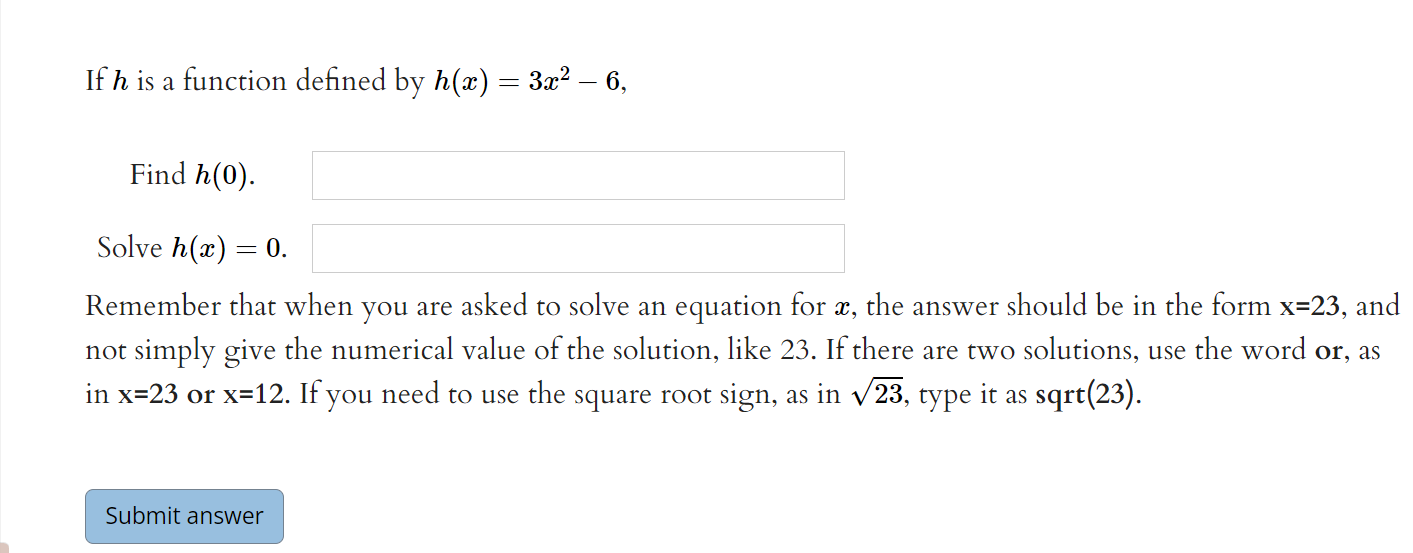 If $h$ is a function defined by $h(x) = 3x^2 - 6$,

Find $h(0)$.

Solve $h(x) = 0$.

Remember that when you are asked to solve an equation for $x$, the answer should be in the form x=23, and not simply give the numerical value of the solution, like 23. If there are two solutions, use the word or, as in x=23 or x=12. If you need to use the square root sign, as in $\sqrt{23}$, type it as sqrt(23).

Submit answer